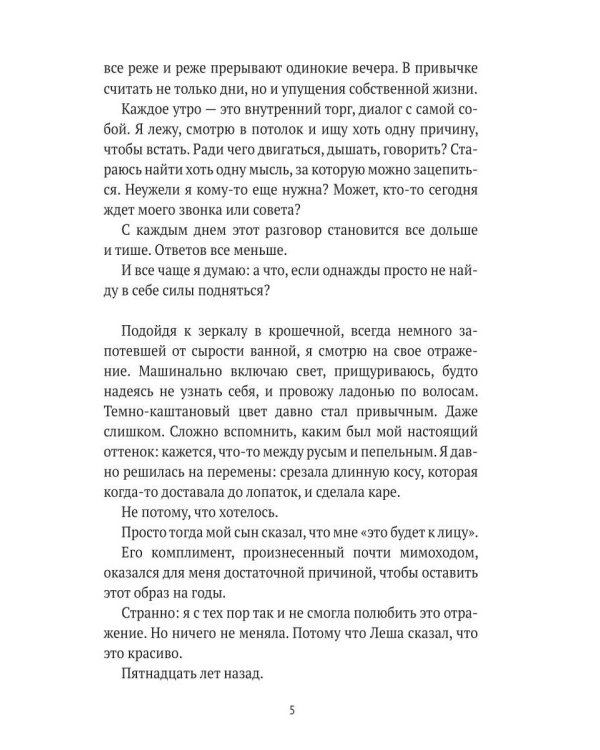 все реже и реже прерывают одинокие вечера. В привычке считать не только дни, но и упущения собственной жизни.

Каждое утро — это внутренний торг, диалог с самой собой. Я лежу, смотрю в потолок и ищу хоть одну причину, чтобы встать. Ради чего двигаться, дышать, говорить? Стараюсь найти хоть одну мысль, за которую можно зацепиться. Неужели я кому-то еще нужна? Может, кто-то сегодня ждет моего звонка или совета?

С каждым днем этот разговор становится все дольше и тише. Ответов все меньше.

И все чаще я думаю: а что, если однажды просто не найду в себе силы подняться?

Подойдя к зеркалу в крошечной, всегда немного запотевшей от сырости ванной, я смотрю на свое отражение. Машинально включаю свет, прищуриваюсь, будто надеясь не узнать себя, и провожу ладонью по волосам. Темно-каштановый цвет давно стал привычным. Даже слишком. Сложно вспомнить, каким был мой настоящий оттенок: кажется, что-то между русым и пепельным. Я давно решилась на перемены: срезала длинную косу, которая когда-то доставала до лопаток, и сделала каре.

Не потому, что хотелось.

Просто тогда мой сын сказал, что мне «это будет к лицу».

Его комплимент, произнесенный почти мимоходом, оказался для меня достаточной причиной, чтобы оставить этот образ на годы.

Странно: я с тех пор так и не смогла полюбить это отражение. Но ничего не меняла. Потому что Леша сказал, что это красиво.

Пятнадцать лет назад.

5